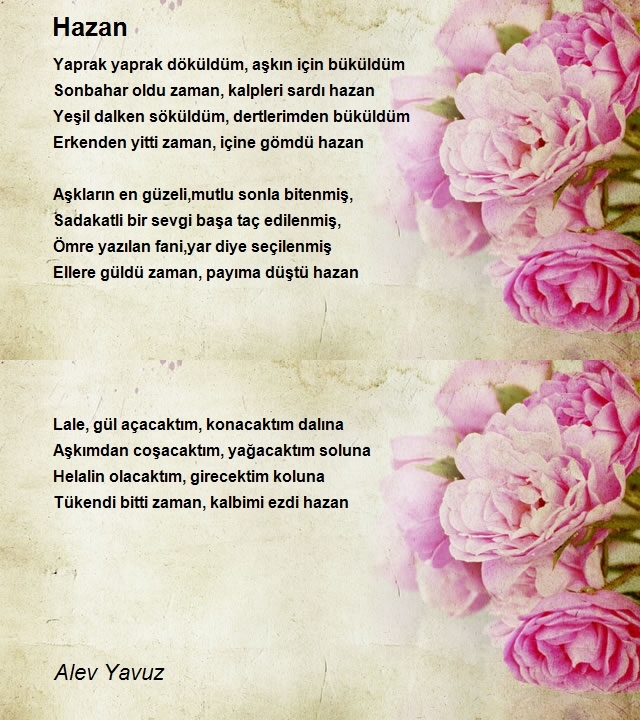 Hazan

Yaprak yaprak döküldüm, aşkın için büküldüm
Sonbahar oldu zaman, kalpleri sardı hazan
Yeşil dalken söküldüm, dertlerimden büküldüm
Erkenden yitti zaman, içine gömdü hazan

Aşkların en güzeli,mutlu sonla bitenmiş,
Sadakatli bir sevgi başa taç edilenmiş,
Ömre yazılan fani,yar diye seçilenmiş
Ellere güldü zaman, payıma düştü hazan

Lale, gül açacaktım, konacaktım dalına
Aşkımdan coşacaktım, yağacaktım soluna
Helalin olacaktım, girecektim koluna
Tükendi bitti zaman, kalbimi ezdi hazan

Alev Yavuz